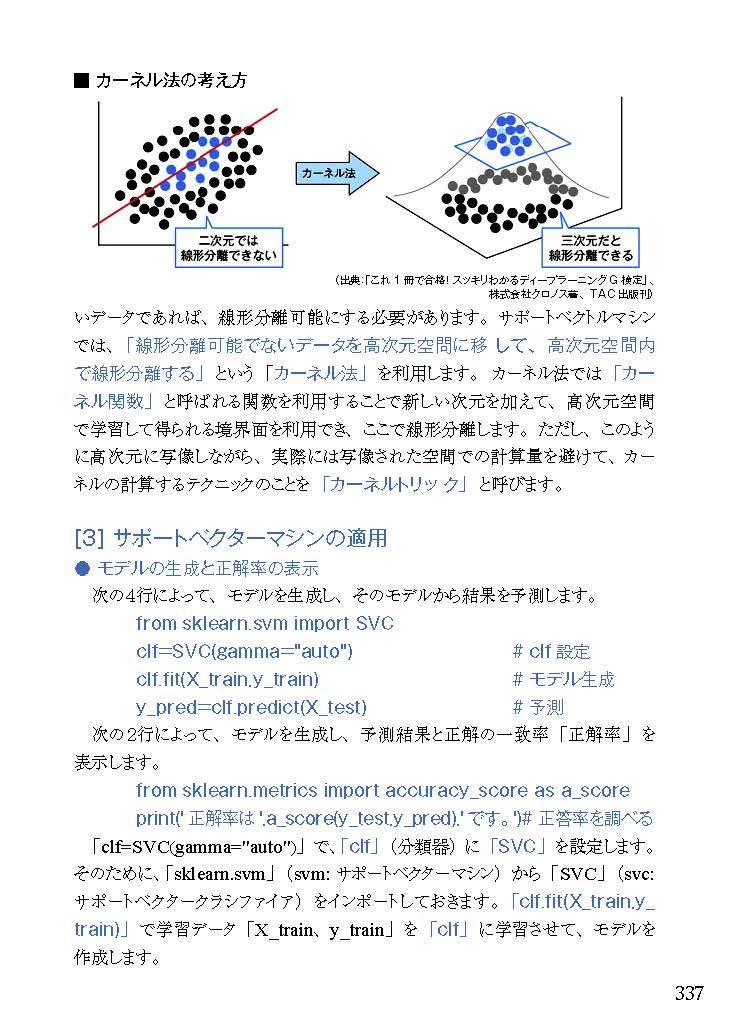 ■ カーネル法の考え方

カーネル法

二次元では
線形分離できない

三次元だと
線形分離できる

（出典：「これ１冊で合格！スッキリわかるディープラーニングＧ検定」、株式会社クロノス著、ＴＡＣ出版刊）

いデータであれば、線形分離可能にする必要があります。サポートベクトルマシンでは、「線形分離可能でないデータを高次元空間に移して、高次元空間内で線形分離する」という「カーネル法」を利用します。カーネル法では「カーネル関数」と呼ばれる関数を利用することで新しい次元を加えて、高次元空間で学習して得られる境界面を利用でき、ここで線形分離します。ただし、このように高次元に写像しながら、実際には写像された空間での計算量を避けて、カーネルの計算するテクニックのことを「カーネルトリック」と呼びます。

[3] サポートベクターマシンの適用

● モデルの生成と正解率の表示

次の4行によって、モデルを生成し、そのモデルから結果を予測します。

from sklearn.svm import SVC
clf=SVC(gamma="auto") # clf 設定
clf.fit(X_train,y_train) # モデル生成
y_pred=clf.predict(X_test) # 予測

次の2行によって、モデルを生成し、予測結果と正解の一致率「正解率」を表示します。

from sklearn.metrics import accuracy_score as a_score
print(' 正解率は ',a_score(y_test,y_pred),' です。')# 正答率を調べる

「clf=SVC(gamma="auto")」で、「clf」（分類器）に「SVC」を設定します。そのために、「sklearn.svm」（svm: サポートベクターマシン）から「SVC」（svc: サポートベクタークラシファイア）をインポートしておきます。「clf.fit(X_train,y_train)」で学習データ「X_train、y_train」を「clf」に学習させて、モデルを作成します。

337